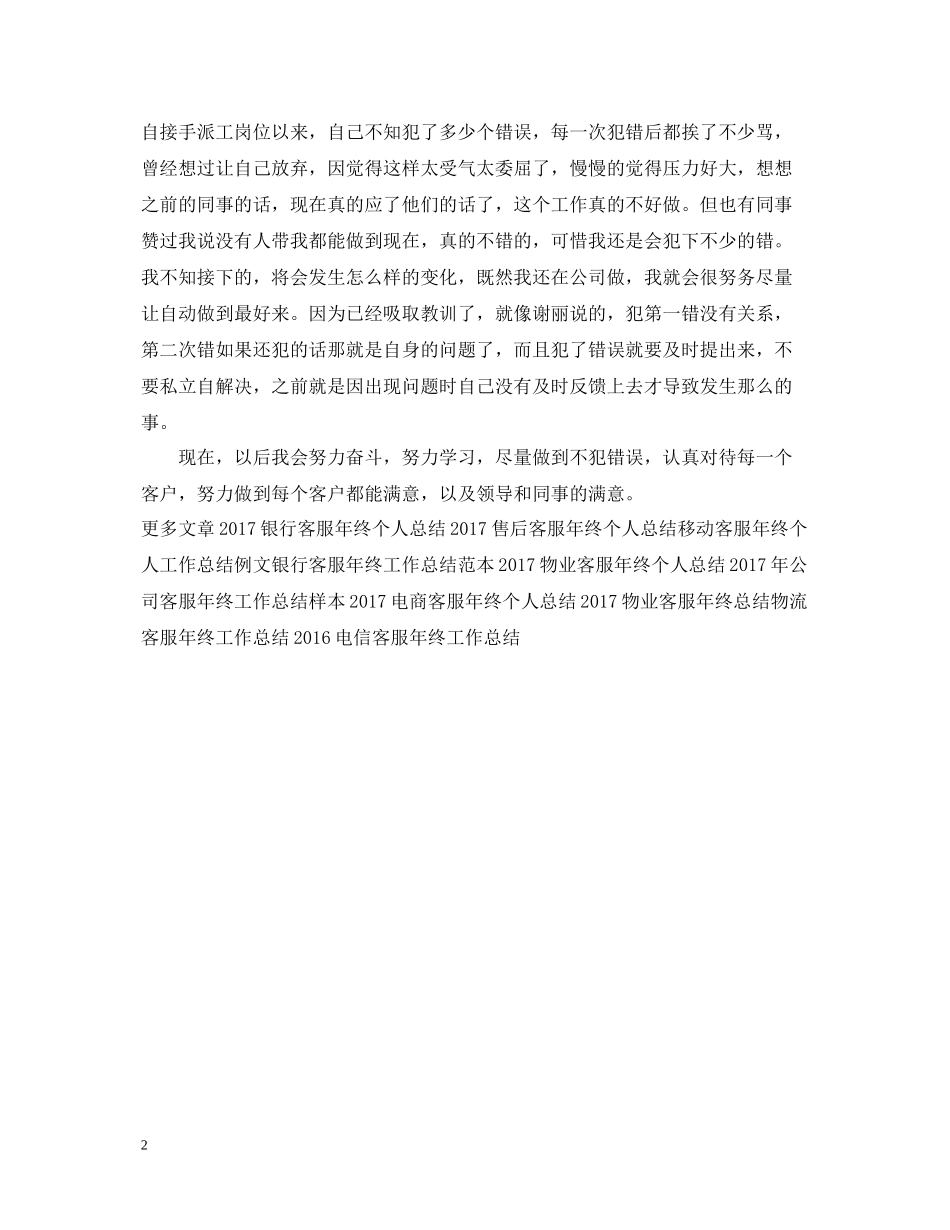 自接手派工岗位以来，自己不知犯了多少个错误，每一次犯错后都挨了不少骂，曾经想过让自己放弃，因觉得这样太受气太委屈了，慢慢的觉得压力好大，想想之前的同事的话，现在真的应了他们的话了，这个工作真的不好做。但也有同事赞过我说没有人带我都能做到现在，真的不错的，可惜我还是会犯下不少的错。我不知接下的，将会发生怎么样的变化，既然我还在公司做，我就会很努务尽量让自动做到最好来。因为已经吸取教训了，就像谢丽说的，犯第一错没有关系，第二次错如果还犯的话那就是自身的问题了，而且犯了错误就要及时提出来，不要私立自解决，之前就是因出现问题时自己没有及时反馈上去才导致发生那么的事。

现在，以后我会努力奋斗，努力学习，尽量做到不犯错误，认真对待每一个客户，努力做到每个客户都能满意，以及领导和同事的满意。

更多文章 2017 银行客服年终个人总结 2017 售后客服年终个人总结移动客服年终个人工作总结例文银行客服年终工作总结范本 2017 物业客服年终个人总结 2017 年公司客服年终工作总结样本 2017 电商客服年终个人总结 2017 物业客服年终总结物流客服年终工作总结 2016 电信客服年终工作总结

2